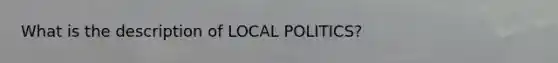 What is the description of LOCAL POLITICS?